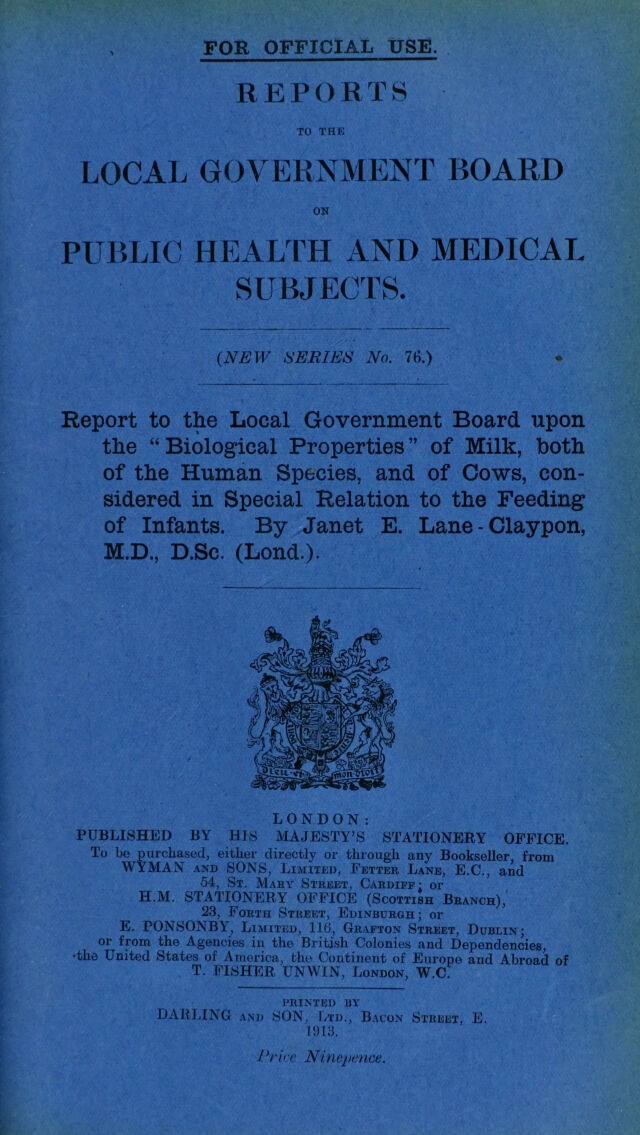 FOR OFFICIAL USE.

REPORTS

TO THE

LOCAL GOVERNMENT BOARD

ON

PUBLIC HEALTH AND MEDICAL SUBJECTS.

(NEW SERIES No. 76.)

Report to the Local Government Board upon the "Biological Properties" of Milk, both of the Human Species, and of Cows, considered in Special Relation to the Feeding of Infants. By Janet E. Lane-Claypon, M.D., D.Sc. (Lond.).

LONDON:
PUBLISHED BY HIS MAJESTY'S STATIONERY OFFICE.
To be purchased, either directly or through any Bookseller, from WYMAN AND SONS, LIMITED, FETTER LANE, E.C., and 54, ST. MARY STREET, CARDIFF; or H.M. STATIONERY OFFICE (SCOTTISH BRANCH), 23, FORTH STREET, EDINBURGH; or E. PONSONBY, LIMITED, 116, GRAFTON STREET, DUBLIN; or from the Agencies in the British Colonies and Dependencies, the United States of America, the Continent of Europe and Abroad of T. FISHER UNWIN, LONDON, W.C.

PRINTED BY
DARLING AND SON, LTD., BACON STREET, E.
1913.

Price Ninepence.